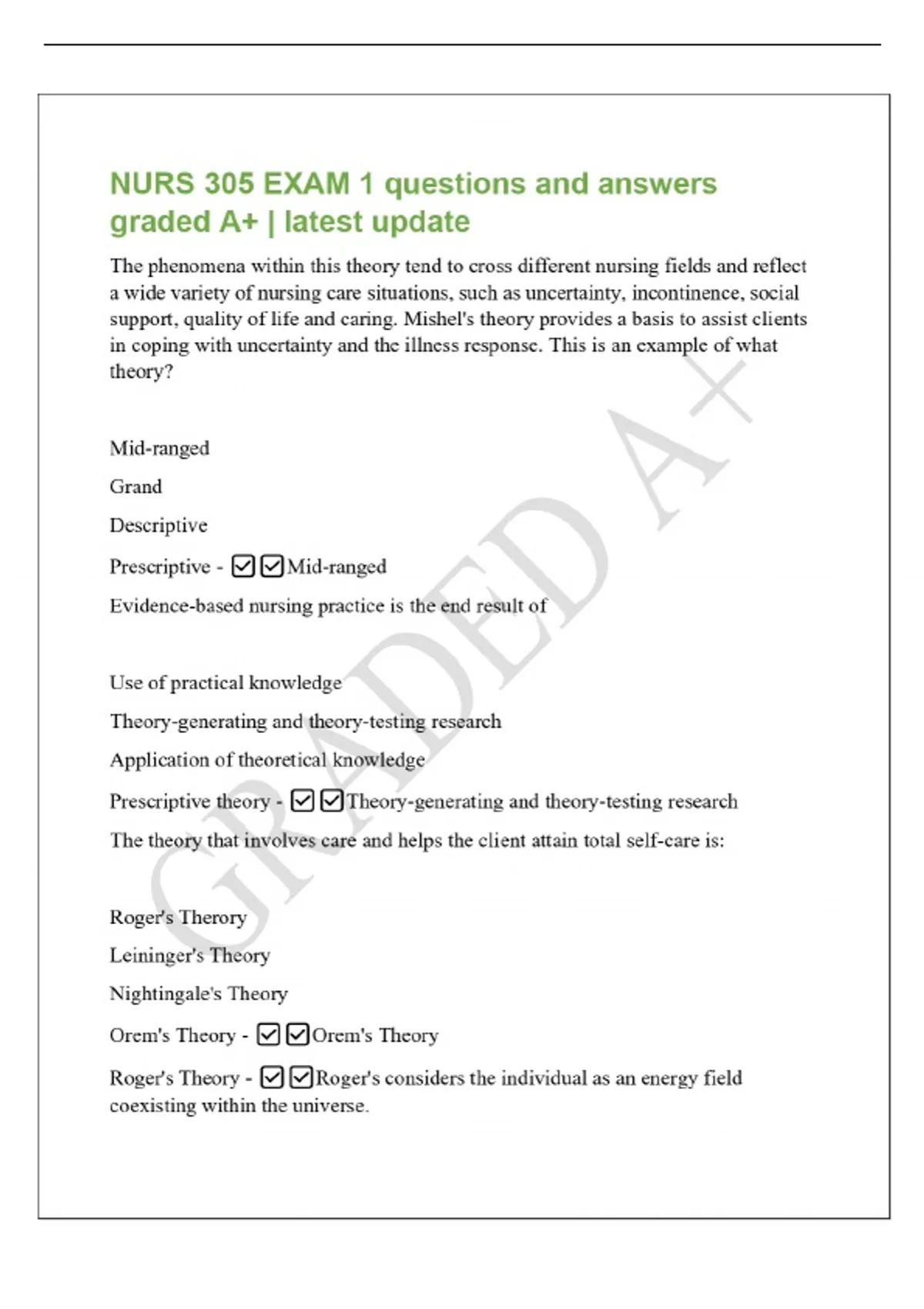 NURS 305 EXAM 1 questions and answers graded A+ | latest update

The phenomena within this theory tend to cross different nursing fields and reflect a wide variety of nursing care situations, such as uncertainty, incontinence, social support, quality of life and caring. Mishel's theory provides a basis to assist clients in coping with uncertainty and the illness response. This is an example of what theory?

Mid-ranged

Grand

Descriptive

Prescriptive - ☑☑Mid-ranged

Evidence-based nursing practice is the end result of

Use of practical knowledge

Theory-generating and theory-testing research

Application of theoretical knowledge

Prescriptive theory - ☑☑Theory-generating and theory-testing research

The theory that involves care and helps the client attain total self-care is:

Roger's Therory

Leininger's Theory

Nightingale's Theory

Orem's Theory - ☑☑Orem's Theory

Roger's Theory - ☑☑Roger's considers the individual as an energy field coexisting within the universe.

GRADED A+